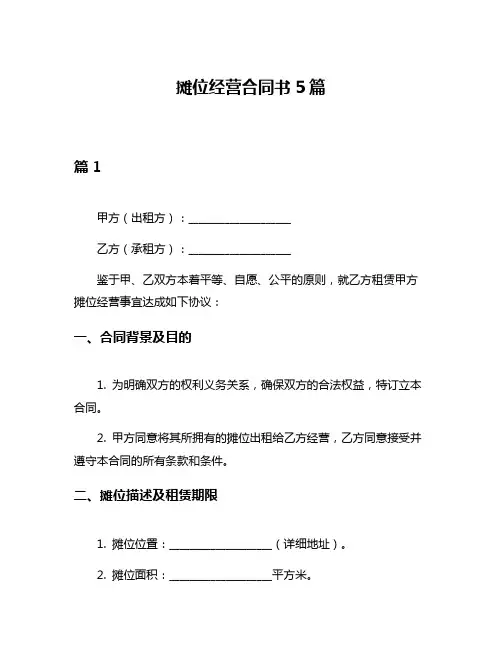 摊位经营合同书 5 篇

篇 1

甲方（出租方）：__________________

乙方（承租方）：__________________

鉴于甲、乙双方本着平等、自愿、公平的原则，就乙方租赁甲方摊位经营事宜达成如下协议：

一、合同背景及目的

1. 为明确双方的权利义务关系，确保双方的合法权益，特订立本合同。

2. 甲方同意将其所拥有的摊位出租给乙方经营，乙方同意接受并遵守本合同的所有条款和条件。

二、摊位描述及租赁期限

1. 摊位位置：__________________（详细地址）。

2. 摊位面积：__________________平方米。